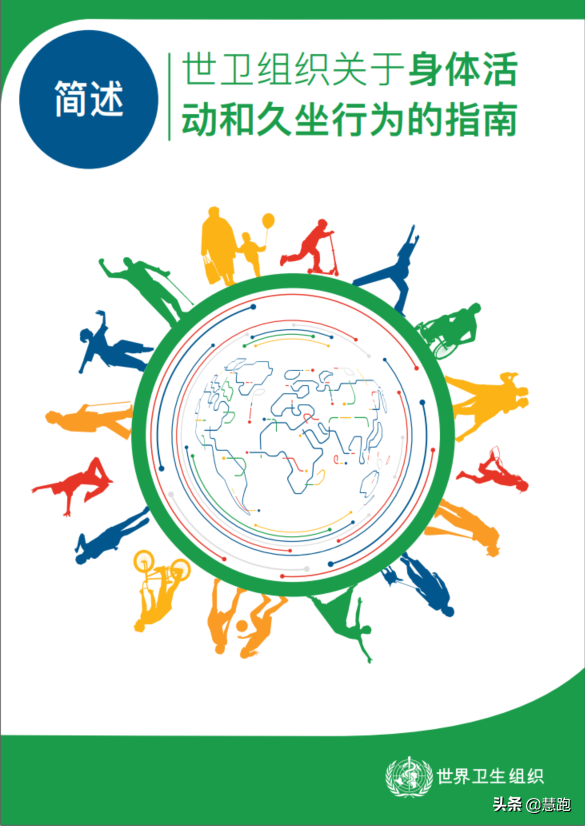 简述

世卫组织关于身体活动和久坐行为的指南

世界卫生组织

头条 @慧跑